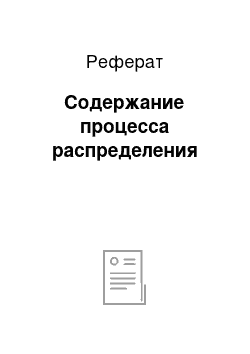 Реферат

Содержание процесса распределения